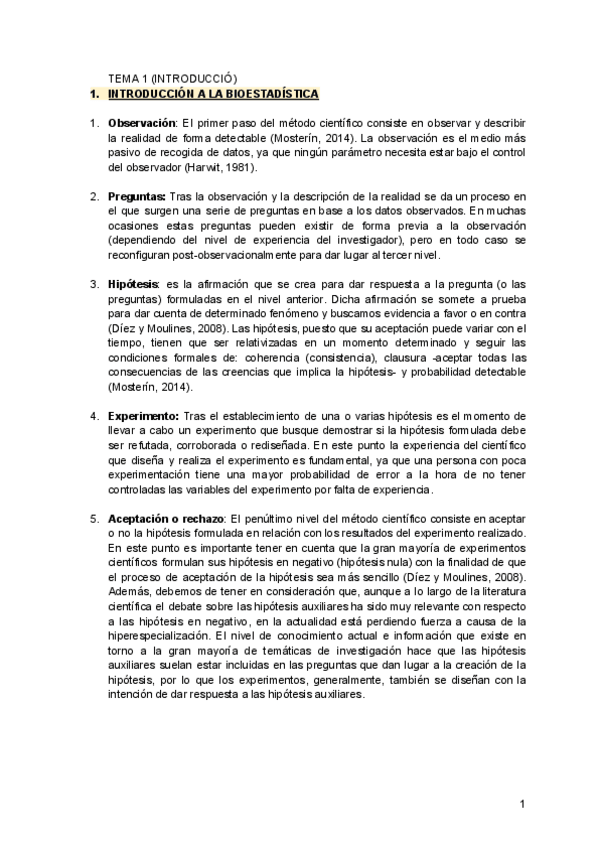 TEMA 1 (INTRODUCCIÓ)

1. INTRODUCCIÓN A LA BIOESTADÍSTICA

1. Observación: El primer paso del método científico consiste en observar y describir la realidad de forma detectable (Mosterín, 2014). La observación es el medio más pasivo de recogida de datos, ya que ningún parámetro necesita estar bajo el control del observador (Harwit, 1981).

2. Preguntas: Tras la observación y la descripción de la realidad se da un proceso en el que surgen una serie de preguntas en base a los datos observados. En muchas ocasiones estas preguntas pueden existir de forma previa a la observación (dependiendo del nivel de experiencia del investigador), pero en todo caso se reconfiguran post-observacionalmente para dar lugar al tercer nivel.

3. Hipótesis: es la afirmación que se crea para dar respuesta a la pregunta (o las preguntas) formuladas en el nivel anterior. Dicha afirmación se somete a prueba para dar cuenta de determinado fenómeno y buscamos evidencia a favor o en contra (Díez y Moulines, 2008). Las hipótesis, puesto que su aceptación puede variar con el tiempo, tienen que ser relativizadas en un momento determinado y seguir las condiciones formales de: coherencia (consistencia), clausura -aceptar todas las consecuencias de las creencias que implica la hipótesis- y probabilidad detectable (Mosterín, 2014).

4. Experimento: Tras el establecimiento de una o varias hipótesis es el momento de llevar a cabo un experimento que busque demostrar si la hipótesis formulada debe ser refutada, corroborada o rediseñada. En este punto la experiencia del científico que diseña y realiza el experimento es fundamental, ya que una persona con poca experimentación tiene una mayor probabilidad de error a la hora de no tener controladas las variables del experimento por falta de experiencia.

5. Aceptación o rechazo: El penúltimo nivel del método científico consiste en aceptar o no la hipótesis formulada en relación con los resultados del experimento realizado. En este punto es importante tener en cuenta que la gran mayoría de experimentos científicos formulan sus hipótesis en negativo (hipótesis nula) con la finalidad de que el proceso de aceptación de la hipótesis sea más sencillo (Díez y Moulines, 2008). Además, debemos de tener en consideración que, aunque a lo largo de la literatura científica el debate sobre las hipótesis auxiliares ha sido muy relevante con respecto a las hipótesis en negativo, en la actualidad está perdiendo fuerza a causa de la hiperespecialización. El nivel de conocimiento actual e información que existe en torno a la gran mayoría de temáticas de investigación hace que las hipótesis auxiliares suelan estar incluidas en las preguntas que dan lugar a la creación de la hipótesis, por lo que los experimentos, generalmente, también se diseñan con la intención de dar respuesta a las hipótesis auxiliares.

1